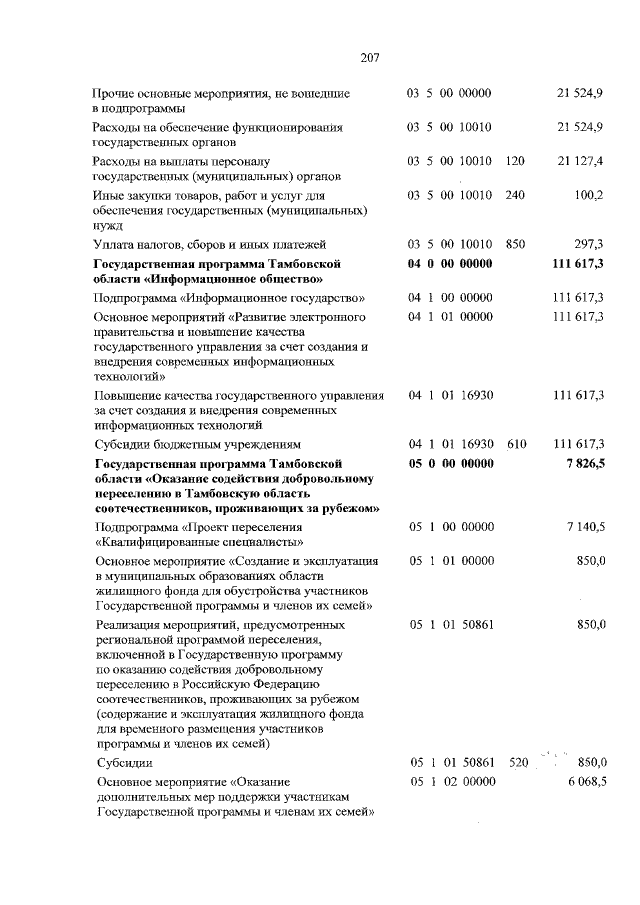 207

| | | | |
|---|---|---|---|
| Прочие основные мероприятия, не вошедшие в подпрограммы | 03 5 00 00000 | | 21 524,9 |
| Расходы на обеспечение функционирования государственных органов | 03 5 00 10010 | | 21 524,9 |
| Расходы на выплаты персоналу государственных (муниципальных) органов | 03 5 00 10010 | 120 | 21 127,4 |
| Иные закупки товаров, работ и услуг для обеспечения государственных (муниципальных) нужд | 03 5 00 10010 | 240 | 100,2 |
| Уплата налогов, сборов и иных платежей | 03 5 00 10010 | 850 | 297,3 |
| **Государственная программа Тамбовской области «Информационное общество»** | **04 0 00 00000** | | **111 617,3** |
| Подпрограмма «Информационное государство» | 04 1 00 00000 | | 111 617,3 |
| Основное мероприятий «Развитие электронного правительства и повышение качества государственного управления за счет создания и внедрения современных информационных технологий» | 04 1 01 00000 | | 111 617,3 |
| Повышение качества государственного управления за счет создания и внедрения современных информационных технологий | 04 1 01 16930 | | 111 617,3 |
| Субсидии бюджетным учреждениям | 04 1 01 16930 | 610 | 111 617,3 |
| **Государственная программа Тамбовской области «Оказание содействия добровольному переселению в Тамбовскую область соотечественников, проживающих за рубежом»** | **05 0 00 00000** | | **7 826,5** |
| Подпрограмма «Проект переселения «Квалифицированные специалисты» | 05 1 00 00000 | | 7 140,5 |
| Основное мероприятие «Создание и эксплуатация в муниципальных образованиях области жилищного фонда для обустройства участников Государственной программы и членов их семей» | 05 1 01 00000 | | 850,0 |
| Реализация мероприятий, предусмотренных региональной программой переселения, включенной в Государственную программу по оказанию содействия добровольному переселению в Российскую Федерацию соотечественников, проживающих за рубежом (содержание и эксплуатация жилищного фонда для временного размещения участников программы и членов их семей) | 05 1 01 50861 | | 850,0 |
| Субсидии | 05 1 01 50861 | 520 | 850,0 |
| Основное мероприятие «Оказание дополнительных мер поддержки участникам Государственной программы и членам их семей» | 05 1 02 00000 | | 6 068,5 |